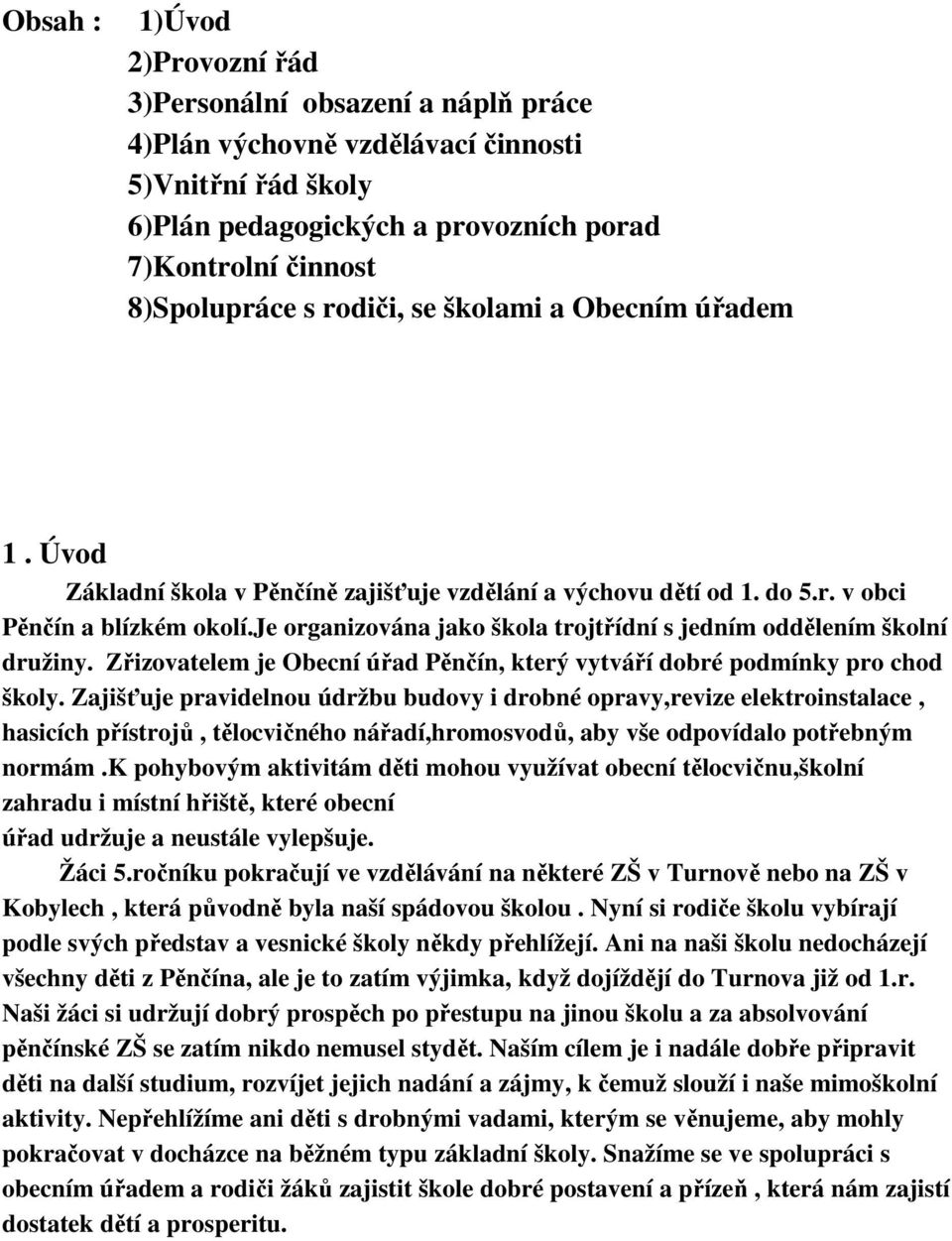 Obsah : 1)Úvod
2)Provozní řád
3)Personální obsazení a náplň práce
4)Plán výchovně vzdělávací činnosti
5)Vnitřní řád školy
6)Plán pedagogických a provozních porad
7)Kontrolní činnost
8)Spolupráce s rodiči, se školami a Obecním úřadem

1 . Úvod

Základní škola v Pěnčíně zajišťuje vzdělání a výchovu dětí od 1. do 5.r. v obci Pěnčín a blízkém okolí.Je organizována jako škola trojtřídní s jedním oddělením školní družiny. Zřizovatelem je Obecní úřad Pěnčín, který vytváří dobré podmínky pro chod školy. Zajišťuje pravidelnou údržbu budovy i drobné opravy,revize elektroinstalace , hasicích přístrojů , tělocvičného nářadí,hromosvodů, aby vše odpovídalo potřebným normám .K pohybovým aktivitám děti mohou využívat obecní tělocvičnu,školní zahradu i místní hřiště, které obecní úřad udržuje a neustále vylepšuje.

Žáci 5.ročníku pokračují ve vzdělávání na některé ZŠ v Turnově nebo na ZŠ v Kobylech , která původně byla naší spádovou školou . Nyní si rodiče školu vybírají podle svých představ a vesnické školy někdy přehlížejí. Ani na naši školu nedocházejí všechny děti z Pěnčína, ale je to zatím výjimka, když dojíždějí do Turnova již od 1.r. Naši žáci si udržují dobrý prospěch po přestupu na jinou školu a za absolvování pěnčínské ZŠ se zatím nikdo nemusel stydět. Naším cílem je i nadále dobře připravit děti na další studium, rozvíjet jejich nadání a zájmy, k čemuž slouží i naše mimoškolní aktivity. Nepřehlížíme ani děti s drobnými vadami, kterým se věnujeme, aby mohly pokračovat v docházce na běžném typu základní školy. Snažíme se ve spolupráci s obecním úřadem a rodiči žáků zajistit škole dobré postavení a přízeň , která nám zajistí dostatek dětí a prosperitu.